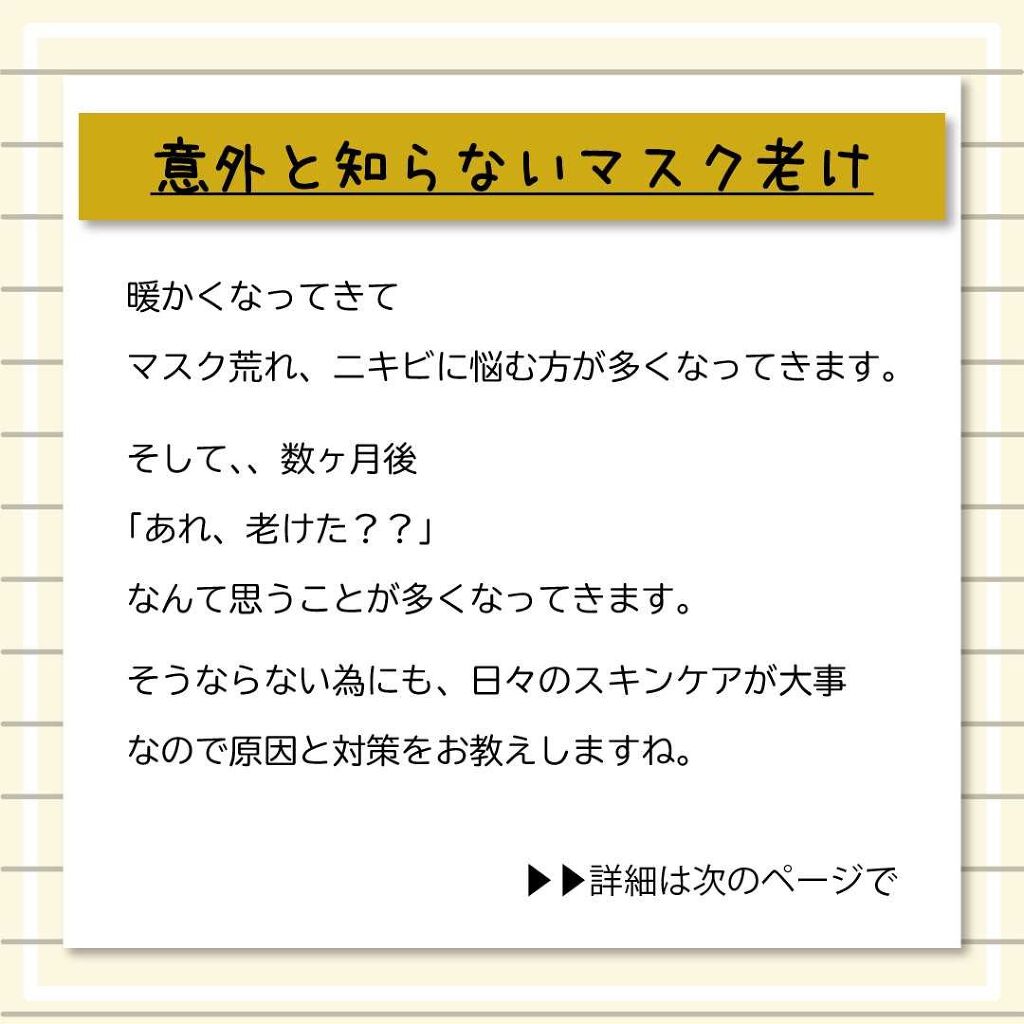 意外と知らないマスク老け

暖かくなってきて
マスク荒れ、ニキビに悩む方が多くなってきます。

そして、、数ヶ月後
「あれ、老けた？？」
なんて思うことが多くなってきます。

そうならない為にも、日々のスキンケアが大事
なので原因と対策をお教えしますね。

▶▶詳細は次のページで